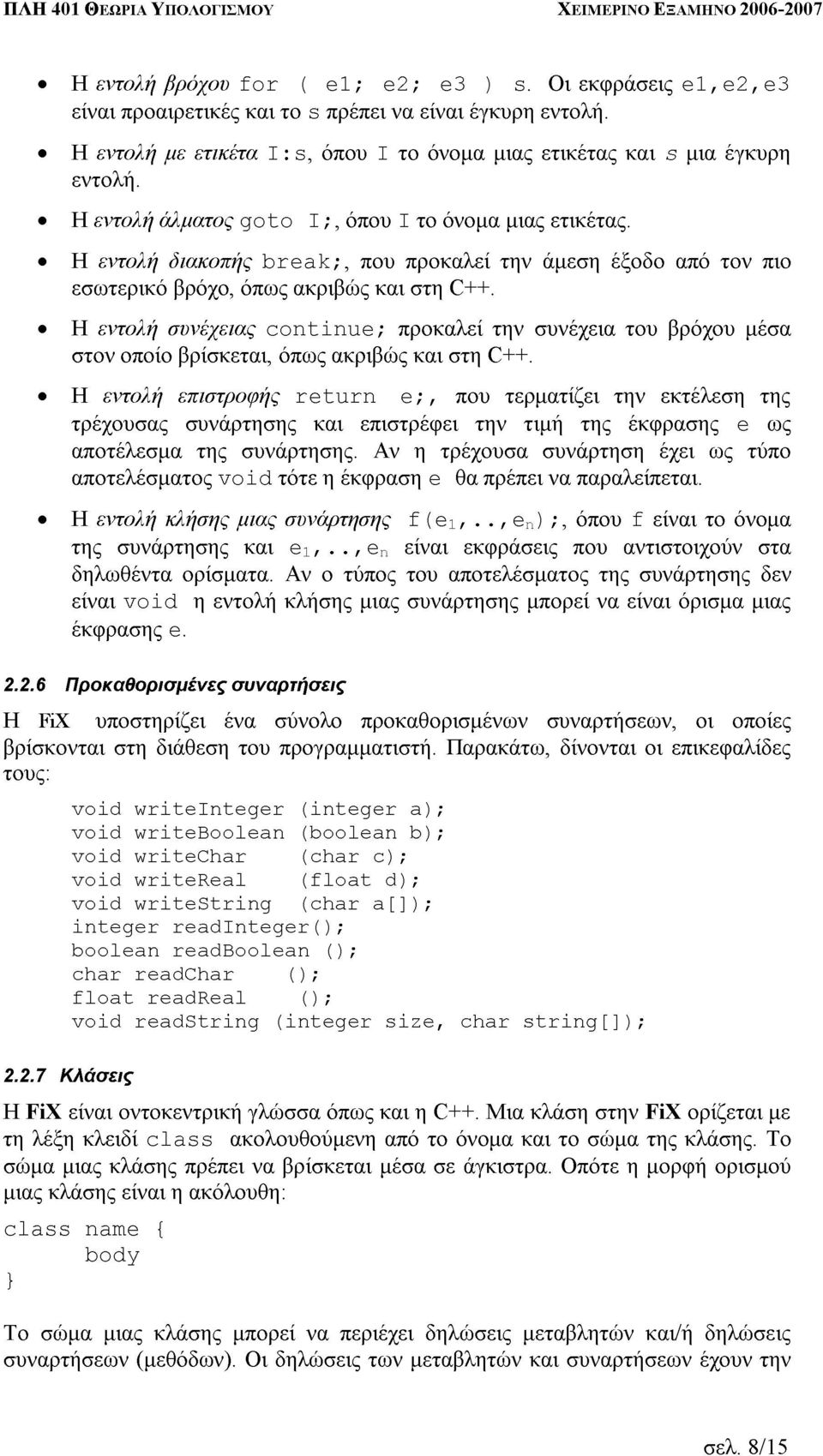 ΠΛΗ 401 ΘΕΩΡΙΑ ΥΠΟΛΟΓΙΣΜΟΥ ΧΕΙΜΕΡΙΝΟ ΕΞΑΜΗΝΟ 2006-2007

• Η εντολή βρόχου for ( e1; e2; e3 ) s. Οι εκφράσεις e1,e2,e3 είναι προαιρετικές και το s πρέπει να είναι έγκυρη εντολή.

• Η εντολή με ετικέτα I:s, όπου I το όνομα μιας ετικέτας και s μια έγκυρη εντολή.

• Η εντολή άλματος goto I;, όπου I το όνομα μιας ετικέτας.

• Η εντολή διακοπής break;, που προκαλεί την άμεση έξοδο από τον πιο εσωτερικό βρόχο, όπως ακριβώς και στη C++.

• Η εντολή συνέχειας continue; προκαλεί την συνέχεια του βρόχου μέσα στον οποίο βρίσκεται, όπως ακριβώς και στη C++.

• Η εντολή επιστροφής return e;, που τερματίζει την εκτέλεση της τρέχουσας συνάρτησης και επιστρέφει την τιμή της έκφρασης e ως αποτέλεσμα της συνάρτησης. Αν η τρέχουσα συνάρτηση έχει ως τύπο αποτελέσματος void τότε η έκφραση e θα πρέπει να παραλείπεται.

• Η εντολή κλήσης μιας συνάρτησης f($e_1$,..,$e_n$);, όπου f είναι το όνομα της συνάρτησης και $e_1$,..,$e_n$ είναι εκφράσεις που αντιστοιχούν στα δηλωθέντα ορίσματα. Αν ο τύπος του αποτελέσματος της συνάρτησης δεν είναι void η εντολή κλήσης μιας συνάρτησης μπορεί να είναι όρισμα μιας έκφρασης e.

2.2.6 Προκαθορισμένες συναρτήσεις

Η FiX υποστηρίζει ένα σύνολο προκαθορισμένων συναρτήσεων, οι οποίες βρίσκονται στη διάθεση του προγραμματιστή. Παρακάτω, δίνονται οι επικεφαλίδες τους:

void writeInteger (integer a);
void writeBoolean (boolean b);
void writeChar (char c);
void writeReal (float d);
void writeString (char a[]);
integer readInteger();
boolean readBoolean ();
char readChar ();
float readReal ();
void readString (integer size, char string[]);

2.2.7 Κλάσεις

Η FiX είναι οντοκεντρική γλώσσα όπως και η C++. Μια κλάση στην FiX ορίζεται με τη λέξη κλειδί class ακολουθούμενη από το όνομα και το σώμα της κλάσης. Το σώμα μιας κλάσης πρέπει να βρίσκεται μέσα σε άγκιστρα. Οπότε η μορφή ορισμού μιας κλάσης είναι η ακόλουθη:

class name {
body
}

Το σώμα μιας κλάσης μπορεί να περιέχει δηλώσεις μεταβλητών και/ή δηλώσεις συναρτήσεων (μεθόδων). Οι δηλώσεις των μεταβλητών και συναρτήσεων έχουν την

σελ. 8/15